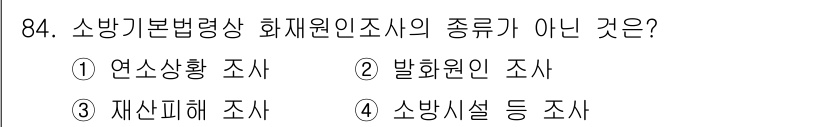 84. 소방기본법령상 화재원인조사의 종류가 아닌 것은?

① 연소상황 조사 ② 발화원인 조사

③ 재산피해 조사 ④ 소방시설 등 조사